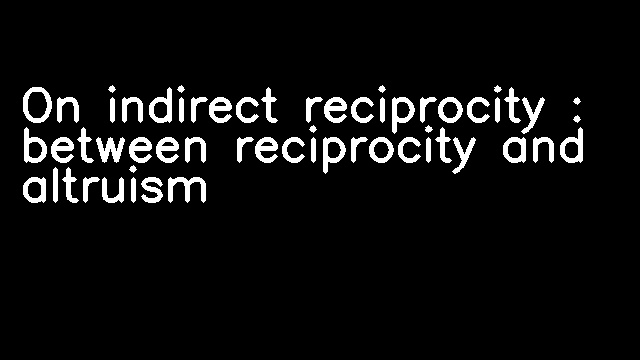 On indirect reciprocity : between reciprocity and altruism